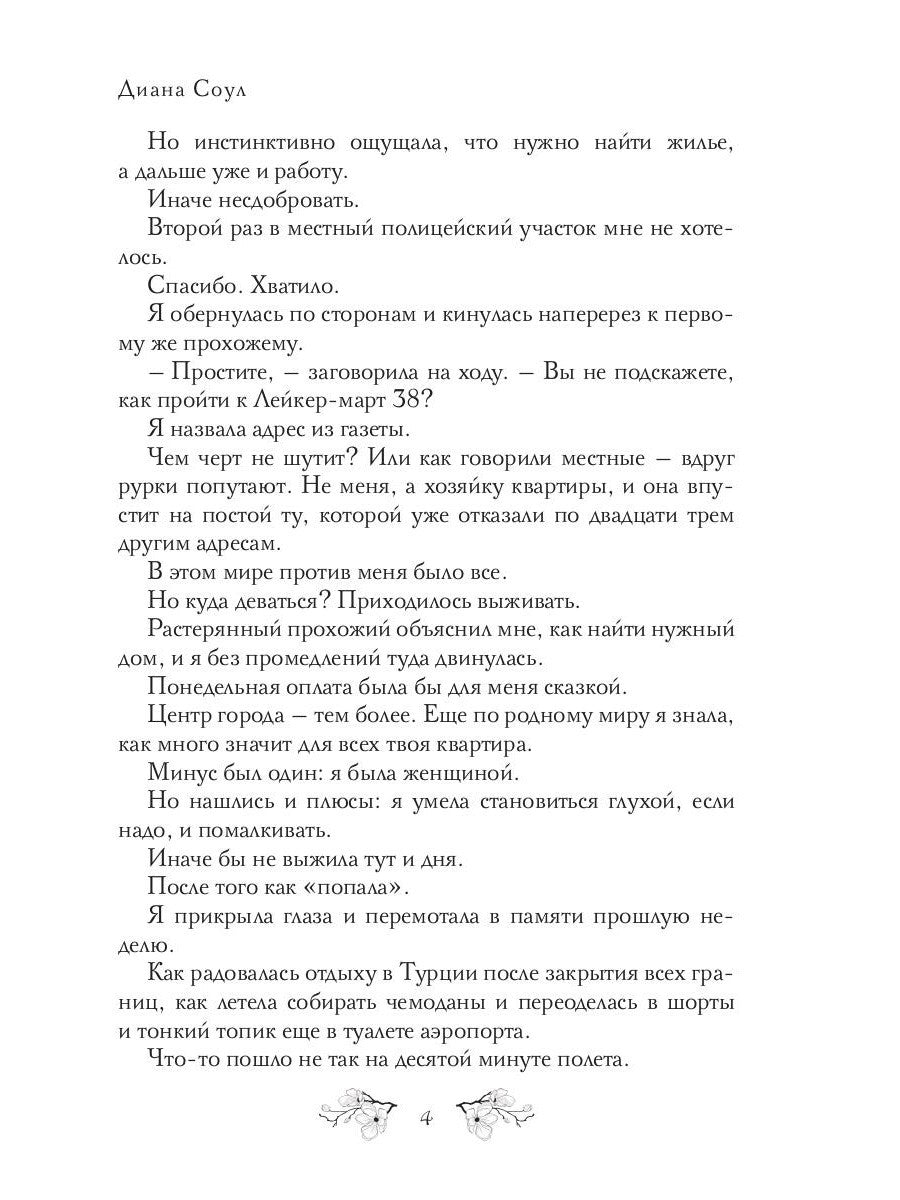 Диана Соул

Но инстинктивно ощущала, что нужно найти жилье, а дальше уже и работу.

Иначе несдобровать.

Второй раз в местный полицейский участок мне не хотелось.

Спасибо. Хватило.

Я обернулась по сторонам и кинулась наперерез к первому же прохожему.

– Простите, – заговорила на ходу. – Вы не подскажете, как пройти к Лейкер-март 38?

Я назвала адрес из газеты.

Чем черт не шутит? Или как говорили местные – вдруг рурки попутают. Не меня, а хозяйку квартиры, и она впустит на постой ту, которой уже отказали по двадцати трем другим адресам.

В этом мире против меня было все.

Но куда деваться? Приходилось выживать.

Растерянный прохожий объяснил мне, как найти нужный дом, и я без промедлений туда двинулась.

Понедельная оплата была бы для меня сказкой.

Центр города – тем более. Еще по родному миру я знала, как много значит для всех твоя квартира.

Минус был один: я была женщиной.

Но нашлись и плюсы: я умела становиться глухой, если надо, и помалкивать.

Иначе бы не выжила тут и дня.

После того как «попала».

Я прикрыла глаза и перемотала в памяти прошлую неделю.

Как радовалась отдыху в Турции после закрытия всех границ, как летела собирать чемоданы и переоделась в шорты и тонкий топик еще в туалете аэропорта.

Что-то пошло не так на десятой минуте полета.

4